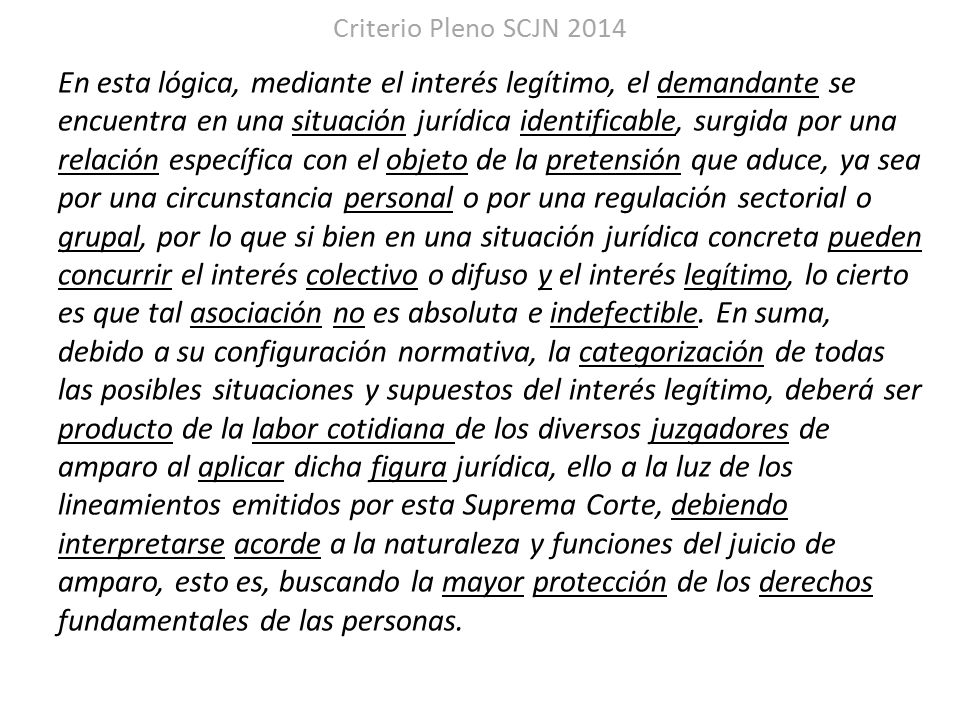 Criterio Pleno SCJN 2014

En esta lógica, mediante el interés legítimo, el demandante se encuentra en una situación jurídica identificable, surgida por una relación específica con el objeto de la pretensión que aduce, ya sea por una circunstancia personal o por una regulación sectorial o grupal, por lo que si bien en una situación jurídica concreta pueden concurrir el interés colectivo o difuso y el interés legítimo, lo cierto es que tal asociación no es absoluta e indefectible. En suma, debido a su configuración normativa, la categorización de todas las posibles situaciones y supuestos del interés legítimo, deberá ser producto de la labor cotidiana de los diversos juzgadores de amparo al aplicar dicha figura jurídica, ello a la luz de los lineamientos emitidos por esta Suprema Corte, debiendo interpretarse acorde a la naturaleza y funciones del juicio de amparo, esto es, buscando la mayor protección de los derechos fundamentales de las personas.